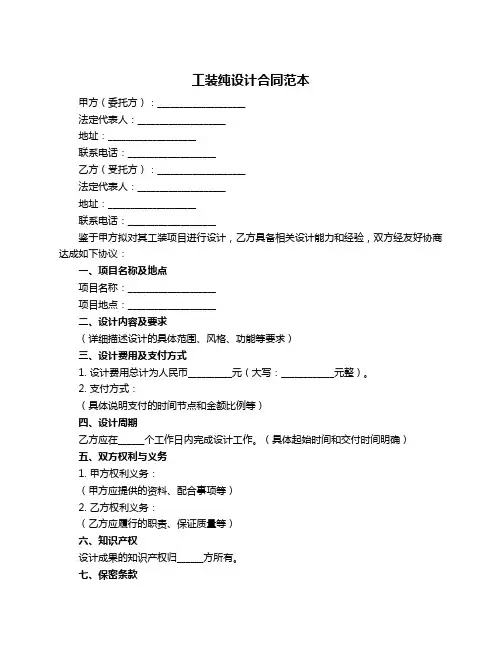 工装纯设计合同范本

甲方（委托方）：__________________

法定代表人：__________________

地址：__________________

联系电话：__________________

乙方（受托方）：__________________

法定代表人：__________________

地址：__________________

联系电话：__________________

鉴于甲方拟对其工装项目进行设计，乙方具备相关设计能力和经验，双方经友好协商达成如下协议：

一、项目名称及地点

项目名称：__________________

项目地点：__________________

二、设计内容及要求

（详细描述设计的具体范围、风格、功能等要求）

三、设计费用及支付方式

1. 设计费用总计为人民币_________元（大写：___________元整）。

2. 支付方式：

（具体说明支付的时间节点和金额比例等）

四、设计周期

乙方应在_____个工作日内完成设计工作。（具体起始时间和交付时间明确）

五、双方权利与义务

1. 甲方权利义务：

（甲方应提供的资料、配合事项等）

2. 乙方权利义务：

（乙方应履行的职责、保证质量等）

六、知识产权

设计成果的知识产权归_____方所有。

七、保密条款